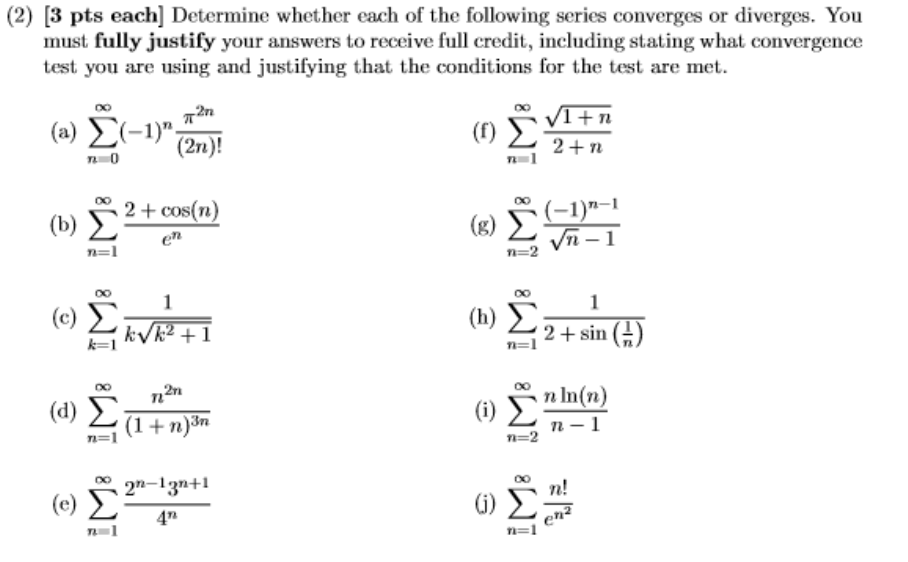 (2) [3 pts each] Determine whether each of the following series converges or diverges. You must fully justify your answers to receive full credit, including stating what convergence test you are using and justifying that the conditions for the test are met.

(a) $\sum_{n=0}^{\infty}(-1)^n\frac{\pi^{2n}}{(2n)!}$

(b) $\sum_{n=1}^{\infty}\frac{2+\cos(n)}{e^n}$

(c) $\sum_{k=1}^{\infty}\frac{1}{k\sqrt{k^2+1}}$

(d) $\sum_{n=1}^{\infty}\frac{n^{2n}}{(1+n)^{3n}}$

(e) $\sum_{n=1}^{\infty}\frac{2^{n-1}3^{n+1}}{4^n}$

(f) $\sum_{n=1}^{\infty}\frac{\sqrt{1+n}}{2+n}$

(g) $\sum_{n=2}^{\infty}\frac{(-1)^{n-1}}{\sqrt{n}-1}$

(h) $\sum_{n=1}^{\infty}\frac{1}{2+\sin\left(\frac{1}{n}\right)}$

(i) $\sum_{n=2}^{\infty}\frac{n\ln(n)}{n-1}$

(j) $\sum_{n=1}^{\infty}\frac{n!}{e^{n^2}}$